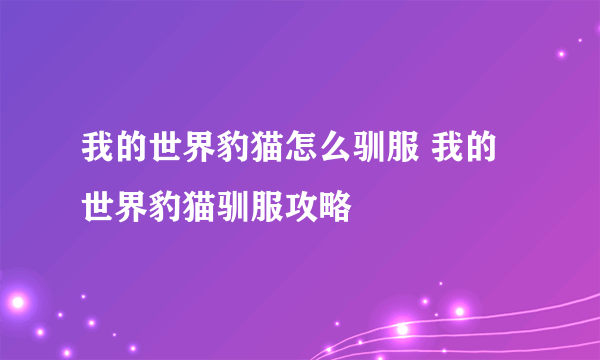 我的世界豹猫怎么驯服 我的世界豹猫驯服攻略